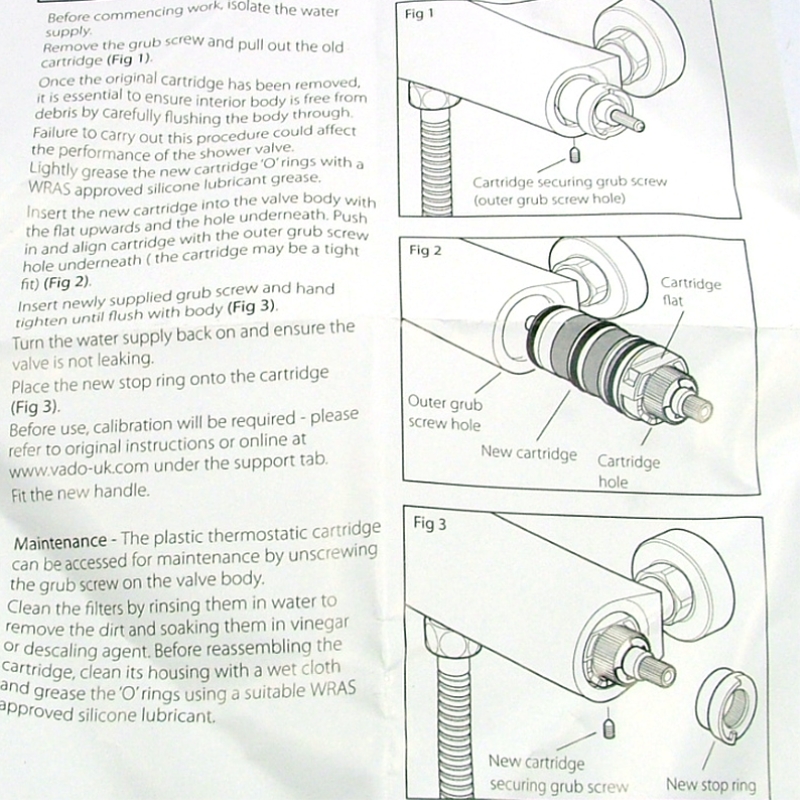 Before commencing work, isolate the water supply.

Remove the grub screw and pull out the old cartridge (Fig 1).

Once the original cartridge has been removed, it is essential to ensure interior body is free from debris by carefully flushing the body through. Failure to carry out this procedure could affect the performance of the shower valve.

Lightly grease the new cartridge 'O' rings with a WRAS approved silicone lubricant grease.

Insert the new cartridge into the valve body with the flat upwards and the hole underneath. Push in and align cartridge with the outer grub screw hole underneath ( the cartridge may be a tight fit) (Fig 2).

Insert newly supplied grub screw and hand tighten until flush with body (Fig 3).

Turn the water supply back on and ensure the valve is not leaking.

Place the new stop ring onto the cartridge (Fig 3).

Before use, calibration will be required - please refer to original instructions or online at www.vado-uk.com under the support tab.

Fit the new handle.

Maintenance - The plastic thermostatic cartridge can be accessed for maintenance by unscrewing the grub screw on the valve body.

Clean the filters by rinsing them in water to remove the dirt and soaking them in vinegar or descaling agent. Before reassembling the cartridge, clean its housing with a wet cloth and grease the 'O' rings using a suitable WRAS approved silicone lubricant.

Fig 1

Cartridge securing grub screw
(outer grub screw hole)

Fig 2

Cartridge flat

Outer grub screw hole

New cartridge

Cartridge hole

Fig 3

New cartridge securing grub screw

New stop ring